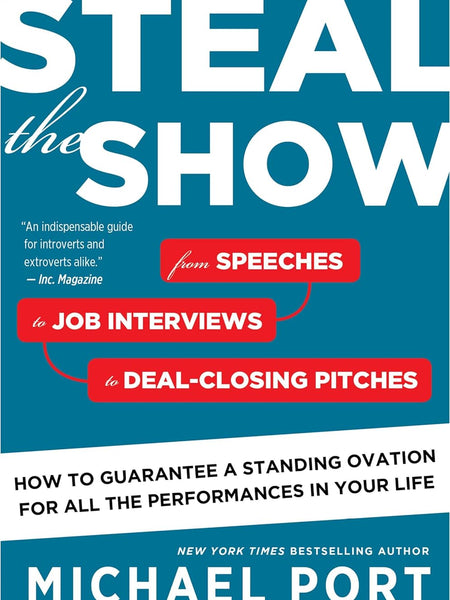 STEAL the SHOW

"An indispensable guide for introverts and extroverts alike."
— Inc. Magazine

from SPEECHES
to JOB INTERVIEWS
to DEAL-CLOSING PITCHES

HOW TO GUARANTEE A STANDING OVATION FOR ALL THE PERFORMANCES IN YOUR LIFE

NEW YORK TIMES BESTSELLING AUTHOR

MICHAEL PORT